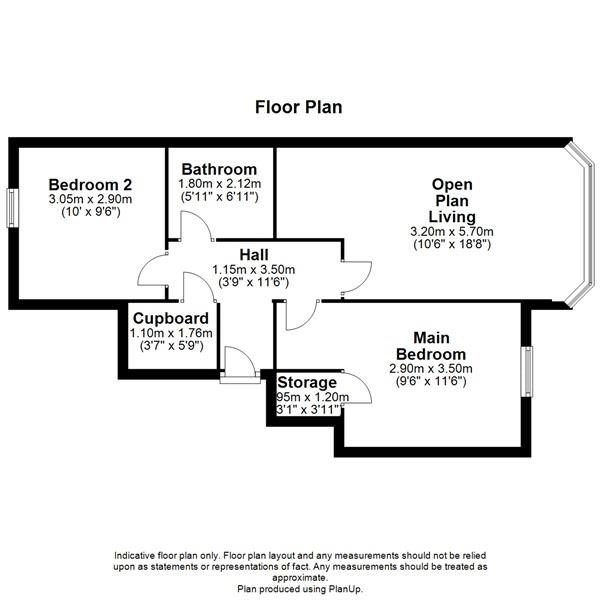 Floor Plan

Bedroom 2
3.05m x 2.90m
(10' x 9'6")

Bathroom
1.80m x 2.12m
(5'11" x 6'11")

Open Plan Living
3.20m x 5.70m
(10'6" x 18'8")

Hall
1.15m x 3.50m
(3'9" x 11'6")

Cupboard
1.10m x 1.76m
(3'7" x 5'9")

Main Bedroom
2.90m x 3.50m
(9'6" x 11'6")

Storage
95m x 1.20m
3'1" x 3'11"

Indicative floor plan only. Floor plan layout and any measurements should not be relied upon as statements or representations of fact. Any measurements should be treated as approximate.
Plan produced using PlanUp.